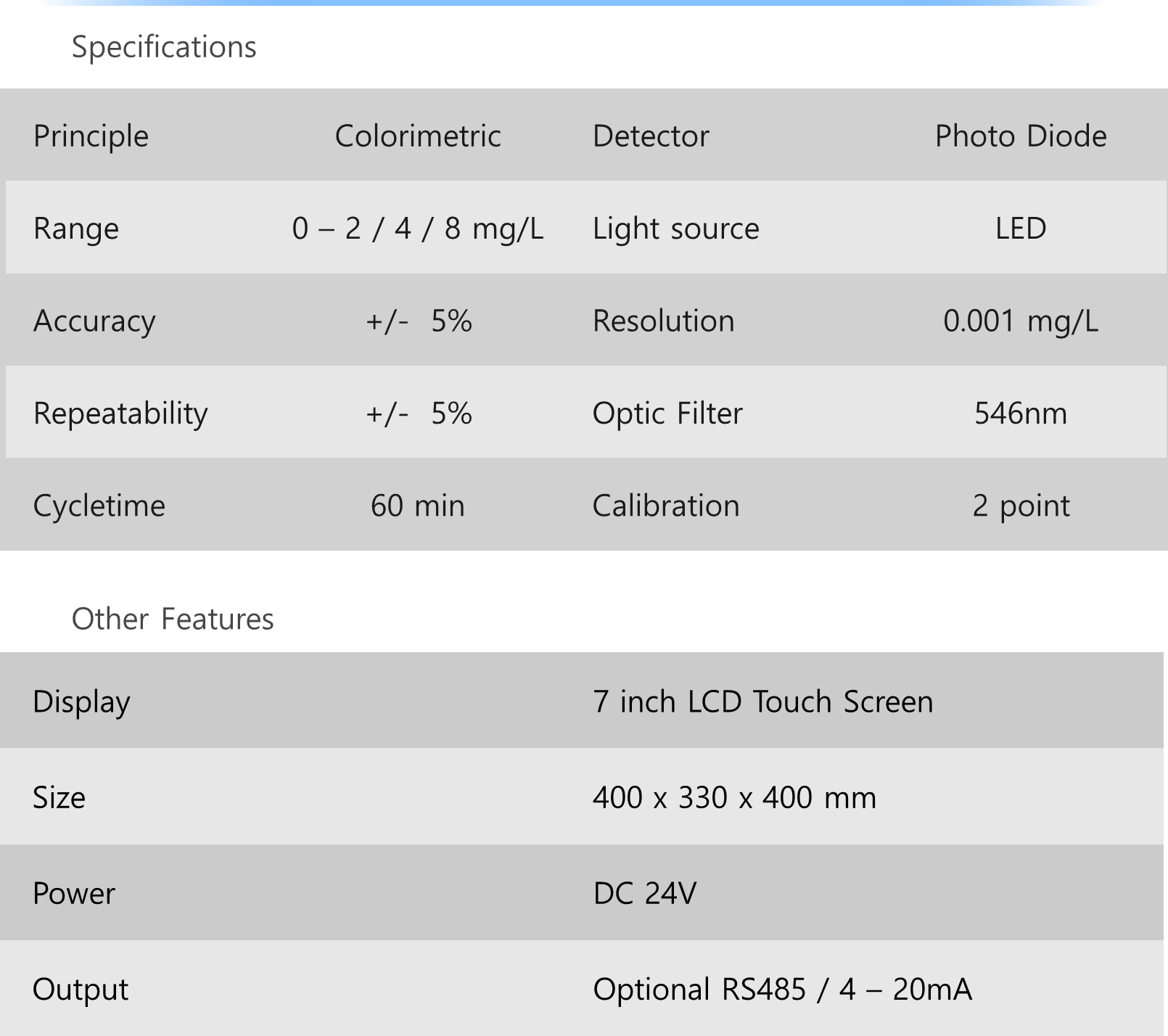 Specifications

| Principle | Colorimetric | Detector | Photo Diode |
|---|---|---|---|
| Range | 0 – 2 / 4 / 8 mg/L | Light source | LED |
| Accuracy | +/- 5% | Resolution | 0.001 mg/L |
| Repeatability | +/- 5% | Optic Filter | 546nm |
| Cycletime | 60 min | Calibration | 2 point |

Other Features

| Display | 7 inch LCD Touch Screen |
|---|---|
| Size | 400 x 330 x 400 mm |
| Power | DC 24V |
| Output | Optional RS485 / 4 – 20mA |